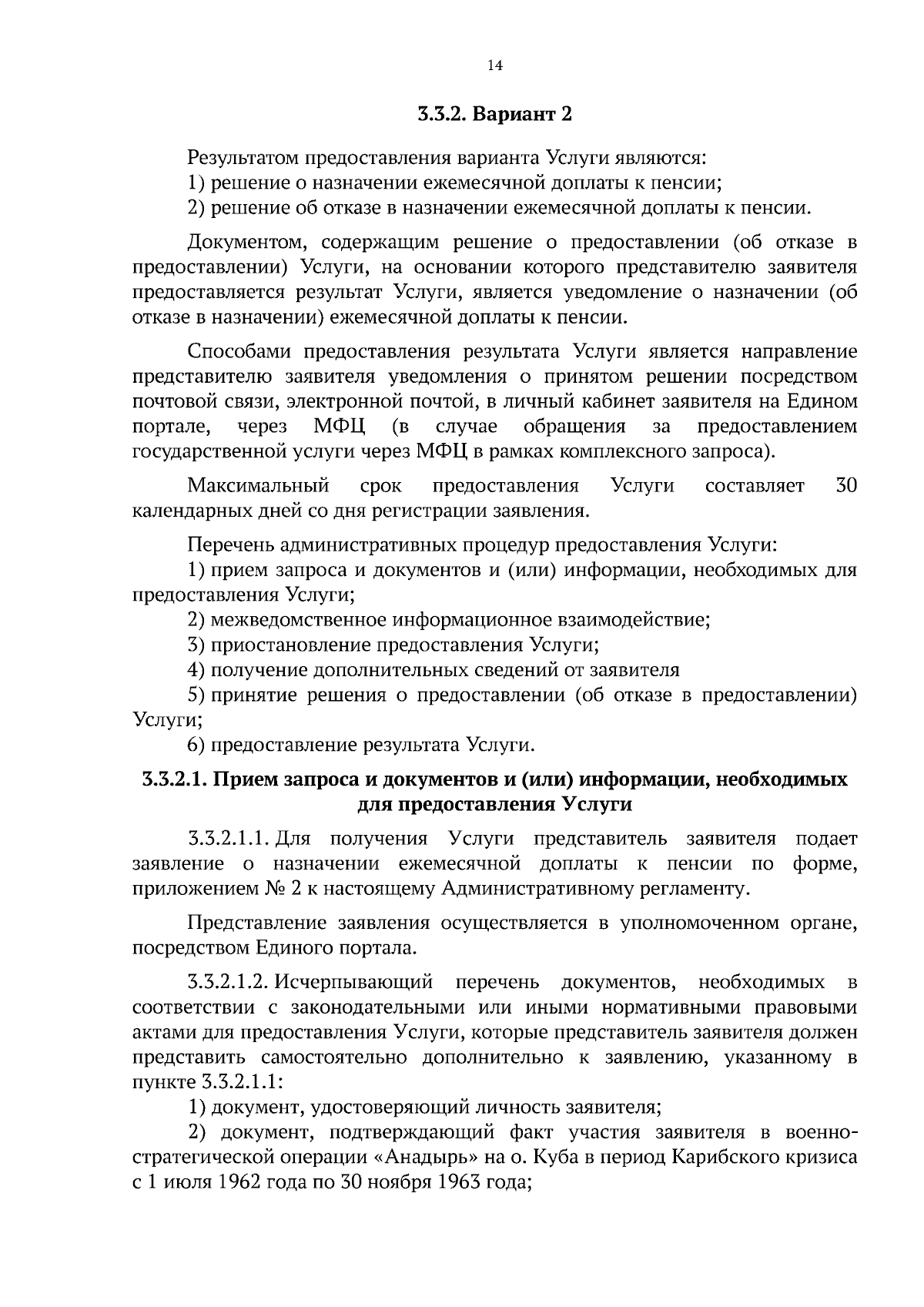 14

3.3.2. Вариант 2

Результатом предоставления варианта Услуги являются:
1) решение о назначении ежемесячной доплаты к пенсии;
2) решение об отказе в назначении ежемесячной доплаты к пенсии.

Документом, содержащим решение о предоставлении (об отказе в предоставлении) Услуги, на основании которого представителю заявителя предоставляется результат Услуги, является уведомление о назначении (об отказе в назначении) ежемесячной доплаты к пенсии.

Способами предоставления результата Услуги является направление представителю заявителя уведомления о принятом решении посредством почтовой связи, электронной почтой, в личный кабинет заявителя на Едином портале, через МФЦ (в случае обращения за предоставлением государственной услуги через МФЦ в рамках комплексного запроса).

Максимальный срок предоставления Услуги составляет 30 календарных дней со дня регистрации заявления.

Перечень административных процедур предоставления Услуги:
1) прием запроса и документов и (или) информации, необходимых для предоставления Услуги;
2) межведомственное информационное взаимодействие;
3) приостановление предоставления Услуги;
4) получение дополнительных сведений от заявителя
5) принятие решения о предоставлении (об отказе в предоставлении) Услуги;
6) предоставление результата Услуги.

3.3.2.1. Прием запроса и документов и (или) информации, необходимых для предоставления Услуги

3.3.2.1.1. Для получения Услуги представитель заявителя подает заявление о назначении ежемесячной доплаты к пенсии по форме, приложением № 2 к настоящему Административному регламенту.

Представление заявления осуществляется в уполномоченном органе, посредством Единого портала.

3.3.2.1.2. Исчерпывающий перечень документов, необходимых в соответствии с законодательными или иными нормативными правовыми актами для предоставления Услуги, которые представитель заявителя должен представить самостоятельно дополнительно к заявлению, указанному в пункте 3.3.2.1.1:
1) документ, удостоверяющий личность заявителя;
2) документ, подтверждающий факт участия заявителя в военно-стратегической операции «Анадырь» на о. Куба в период Карибского кризиса с 1 июля 1962 года по 30 ноября 1963 года;